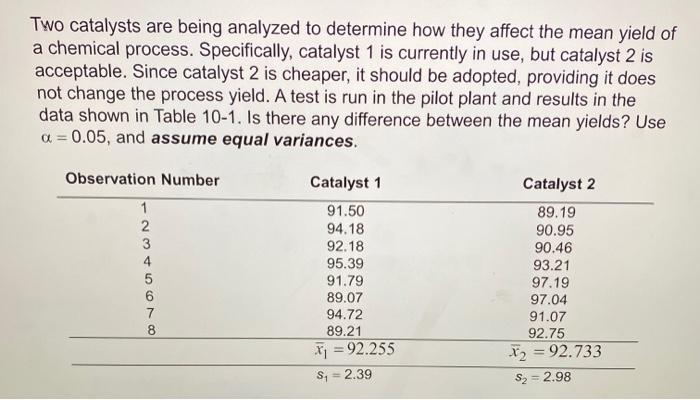 Two catalysts are being analyzed to determine how they affect the mean yield of a chemical process. Specifically, catalyst 1 is currently in use, but catalyst 2 is acceptable. Since catalyst 2 is cheaper, it should be adopted, providing it does not change the process yield. A test is run in the pilot plant and results in the data shown in Table 10-1. Is there any difference between the mean yields? Use $\alpha = 0.05$, and assume equal variances.

| Observation Number | Catalyst 1 | Catalyst 2 |
|---|---|---|
| 1 | 91.50 | 89.19 |
| 2 | 94.18 | 90.95 |
| 3 | 92.18 | 90.46 |
| 4 | 95.39 | 93.21 |
| 5 | 91.79 | 97.19 |
| 6 | 89.07 | 97.04 |
| 7 | 94.72 | 91.07 |
| 8 | 89.21 | 92.75 |
|  | $\bar{x}_1 = 92.255$ | $\bar{x}_2 = 92.733$ |
|  | $s_1 = 2.39$ | $s_2 = 2.98$ |